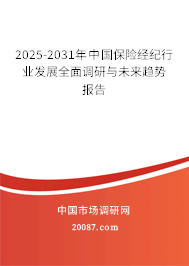 2025-2031年中国保险经纪行业发展全面调研与未来趋势报告

中国市场调研网

20087.com